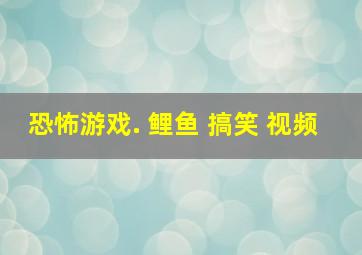 恐怖游戏. 鲤鱼 搞笑 视频